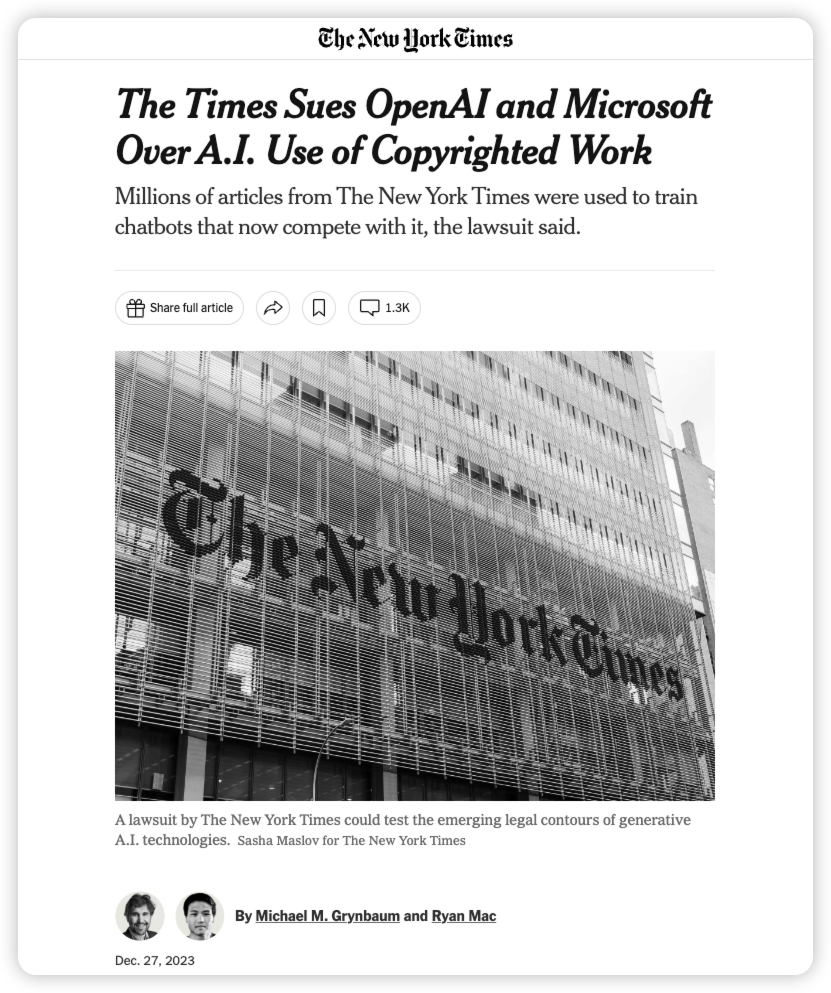 The New York Times

The Times Sues OpenAI and Microsoft Over A.I. Use of Copyrighted Work

Millions of articles from The New York Times were used to train chatbots that now compete with it, the lawsuit said.

Share full article

1.3K

The New York Times

A lawsuit by The New York Times could test the emerging legal contours of generative A.I. technologies. Sasha Maslov for The New York Times

By Michael M. Grynbaum and Ryan Mac

Dec. 27, 2023